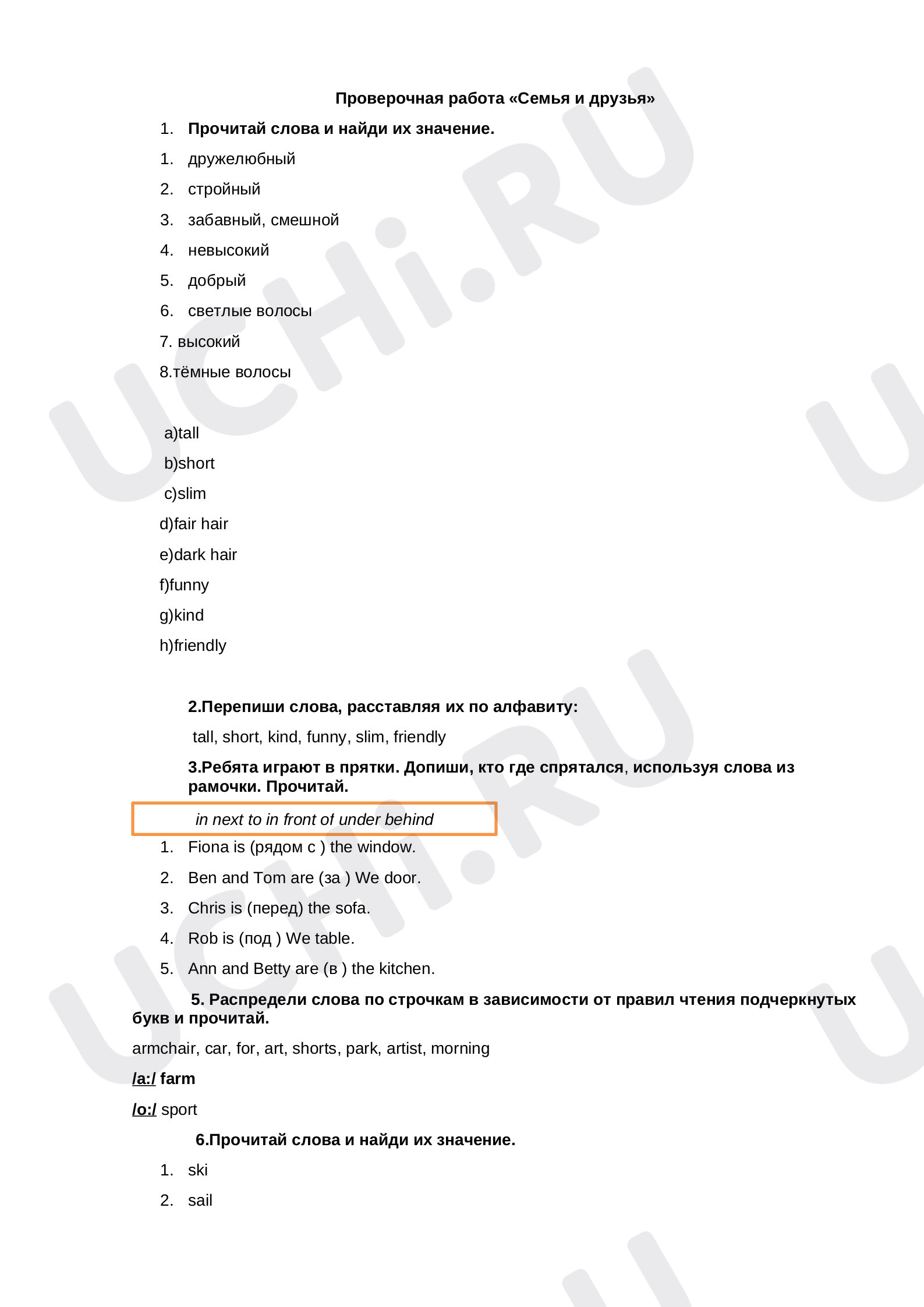 Проверочная работа «Семья и друзья»

1. Прочитай слова и найди их значение.

1. дружелюбный
2. стройный
3. забавный, смешной
4. невысокий
5. добрый
6. светлые волосы
7. высокий
8.тёмные волосы

a)tall
b)short
c)slim
d)fair hair
e)dark hair
f)funny
g)kind
h)friendly

2.Перепиши слова, расставляя их по алфавиту:

tall, short, kind, funny, slim, friendly

3.Ребята играют в прятки. Допиши, кто где спрятался, используя слова из рамочки. Прочитай.

in next to in front of under behind

1. Fiona is (рядом с ) the window.
2. Ben and Tom are (за ) We door.
3. Chris is (перед) the sofa.
4. Rob is (под ) We table.
5. Ann and Betty are (в ) the kitchen.

5. Распредели слова по строчкам в зависимости от правил чтения подчеркнутых букв и прочитай.

armchair, car, for, art, shorts, park, artist, morning

/a:/ farm

/o:/ sport

6.Прочитай слова и найди их значение.

1. ski
2. sail

UCHi.RU